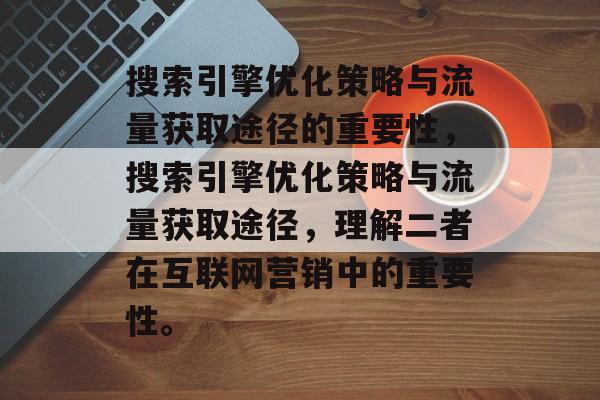 搜索引擎优化策略与流量获取途径的重要性，搜索引擎优化策略与流量获取途径，理解二者在互联网营销中的重要性。